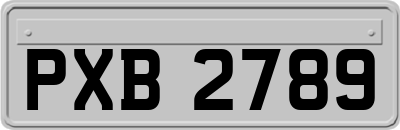 PXB 2789